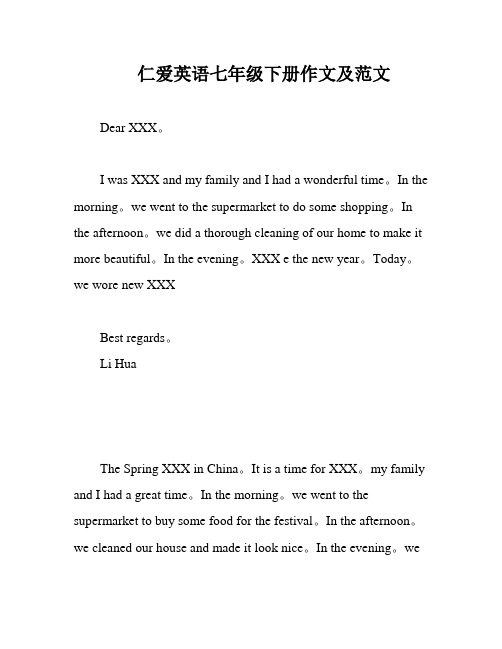 仁爱英语七年级下册作文及范文

Dear XXX。

I was XXX and my family and I had a wonderful time。In the morning。we went to the supermarket to do some shopping。In the afternoon。we did a thorough cleaning of our home to make it more beautiful。In the evening。XXX e the new year。Today。we wore new XXX

Best regards。
Li Hua

The Spring XXX in China。It is a time for XXX。my family and I had a great time。In the morning。we went to the supermarket to buy some food for the festival。In the afternoon。we cleaned our house and made it look nice。In the evening。we